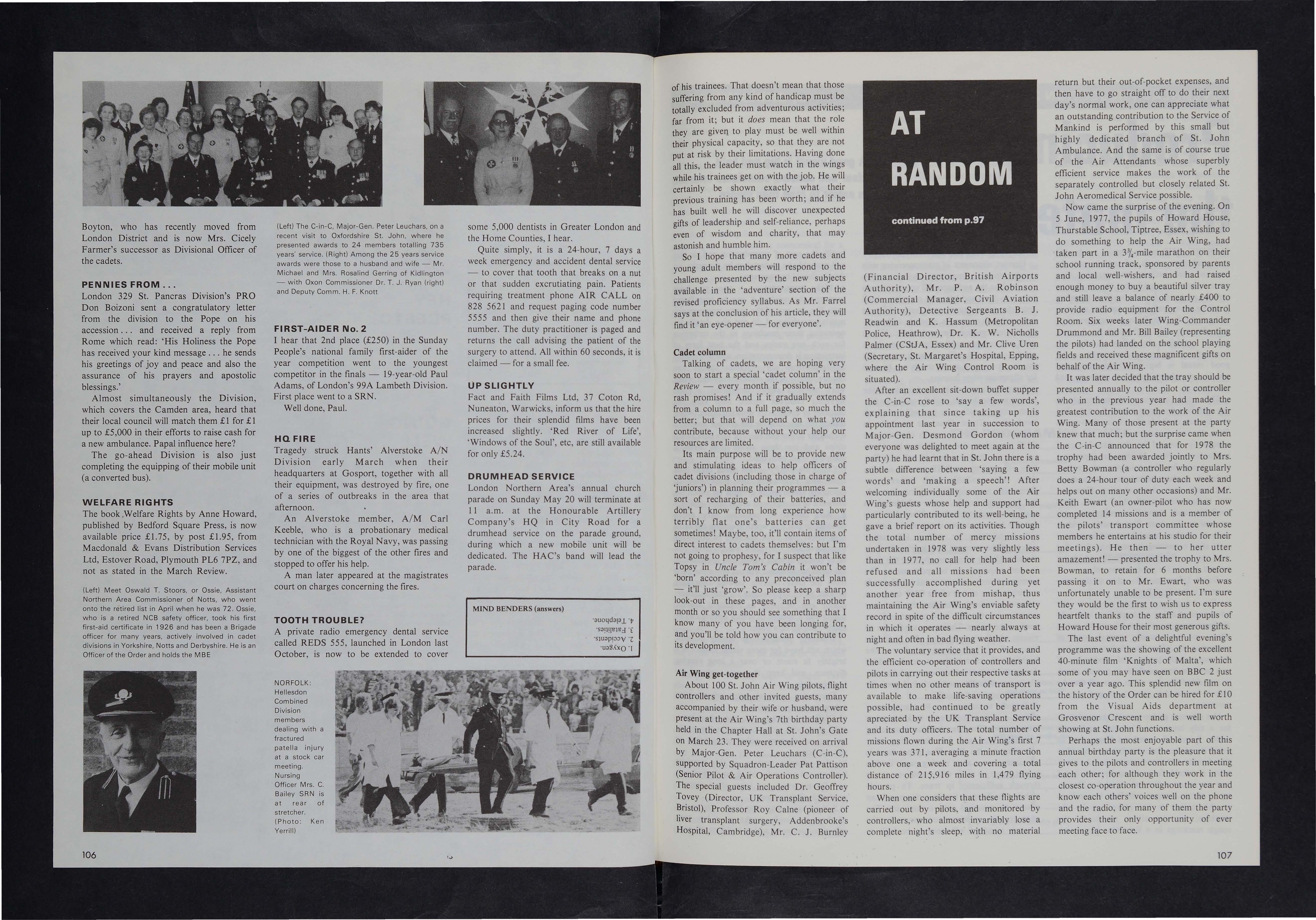 Boyton, who has recently moved from London District and is now Mrs. Cicely Farmer's successor as Divisional Officer of the cadets.

PENNIES FROM . . .
London 329 St. Pancras Division's PRO Don Boizoni sent a congratulatory letter from the division to the Pope on his accession . . . and received a reply from Rome which read: 'His Holiness the Pope has received your kind message . . . he sends his greetings of joy and peace and also the assurance of his prayers and apostolic blessings.'

Almost simultaneously the Division, which covers the Camden area, heard that their local council will match them £1 for £1 up to £5,000 in their efforts to raise cash for a new ambulance. Papal influence here?

The go-ahead Division is also just completing the equipping of their mobile unit (a converted bus).

WELFARE RIGHTS
The book Welfare Rights by Anne Howard, published by Bedford Square Press, is now available price £1.75, by post £1.95, from Macdonald & Evans Distribution Services Ltd, Estover Road, Plymouth PL6 7PZ, and not as stated in the March Review.

(Left) Meet Oswald T. Stoors, or Ossie, Assistant Northern Area Commissioner of Notts, who went onto the retired list in April when he was 72. Ossie, who is a retired NCB safety officer, took his first first-aid certificate in 1926 and has been a Brigade officer for many years, actively involved in cadet divisions in Yorkshire, Notts and Derbyshire. He is an Officer of the Order and holds the MBE

(Left) The C-in-C, Major-Gen. Peter Leuchars, on a recent visit to Oxfordshire St. John, where he presented awards to 24 members totalling 735 years' service. (Right) Among the 25 years service awards were those to a husband and wife — Mr. Michael and Mrs. Rosalind Gerring of Kidlington — with Oxon Commissioner Dr. T. J. Ryan (right) and Deputy Comm. H. F. Knott

FIRST-AIDER No. 2
I hear that 2nd place (£250) in the Sunday People's national family first-aider of the year competition went to the youngest competitor in the finals — 19-year-old Paul Adams, of London's 99A Lambeth Division. First place went to a SRN.

Well done, Paul.

HQ FIRE
Tragedy struck Hants' Alverstoke A/N Division early March when their headquarters at Gosport, together with all their equipment, was destroyed by fire, one of a series of outbreaks in the area that afternoon.

An Alverstoke member, A/M Carl Keeble, who is a probationary medical technician with the Royal Navy, was passing by one of the biggest of the other fires and stopped to offer his help.

A man later appeared at the magistrates court on charges concerning the fires.

TOOTH TROUBLE?
A private radio emergency dental service called REDS 555, launched in London last October, is now to be extended to cover some 5,000 dentists in Greater London and the Home Counties, I hear.

Quite simply, it is a 24-hour, 7 days a week emergency and accident dental service — to cover that tooth that breaks on a nut or that sudden excrutiating pain. Patients requiring treatment phone AIR CALL on 828 5621 and request paging code number 5555 and then give their name and phone number. The duty practitioner is paged and returns the call advising the patient of the surgery to attend. All within 60 seconds, it is claimed — for a small fee.

UP SLIGHTLY
Fact and Faith Films Ltd, 37 Coton Rd, Nuneaton, Warwicks, inform us that the hire prices for their splendid films have been increased slightly. 'Red River of Life', 'Windows of the Soul', etc, are still available for only £5.24.

DRUMHEAD SERVICE
London Northern Area's annual church parade on Sunday May 20 will terminate at 11 a.m. at the Honourable Artillery Company's HQ in City Road for a drumhead service on the parade ground, during which a new mobile unit will be dedicated. The HAC's band will lead the parade.

MIND BENDERS (answers)
1. Oxygen.
2. Accidents.
3. Fatalities.
4. Telephone.

NORFOLK: Hellesdon Combined Division members dealing with a fractured patella injury at a stock car meeting. Nursing Officer Mrs. C. Bailey SRN is at rear of stretcher. (Photo: Ken Yerrill)

106

of his trainees. That doesn't mean that those suffering from any kind of handicap must be totally excluded from adventurous activities; far from it; but it does mean that the role they are given to play must be well within their physical capacity, so that they are not put at risk by their limitations. Having done all this, the leader must watch in the wings while his trainees get on with the job. He will certainly be shown exactly what their previous training has been worth; and if he has built well he will discover unexpected gifts of leadership and self-reliance, perhaps even of wisdom and charity, that may astonish and humble him.

So I hope that many more cadets and young adult members will respond to the challenge presented by the new subjects available in the 'adventure' section of the revised proficiency syllabus. As Mr. Farrel says at the conclusion of his article, they will find it 'an eye-opener — for everyone'.

Cadet column
Talking of cadets, we are hoping very soon to start a special 'cadet column' in the Review — every month if possible, but no rash promises! And if it gradually extends from a column to a full page, so much the better; but that will depend on what you contribute, because without your help our resources are limited.

Its main purpose will be to provide new and stimulating ideas to help officers of cadet divisions (including those in charge of 'juniors') in planning their programmes — a sort of recharging of their batteries, and don't I know from long experience how terribly flat one's batteries can get sometimes! Maybe, too, it'll contain items of direct interest to cadets themselves: but I'm not going to prophesy, for I suspect that like Topsy in Uncle Tom's Cabin it won't be 'born' according to any preconceived plan — it'll just 'grow'. So please keep a sharp look-out in these pages, and in another month or so you should see something that I know many of you have been longing for, and you'll be told how you can contribute to its development.

Air Wing get-together
About 100 St. John Air Wing pilots, flight controllers and other invited guests, many accompanied by their wife or husband, were present at the Air Wing's 7th birthday party held in the Chapter Hall at St. John's Gate on March 23. They were received on arrival by Major-Gen. Peter Leuchars (C-in-C), supported by Squadron-Leader Pat Pattison (Senior Pilot & Air Operations Controller). The special guests included Dr. Geoffrey Tovey (Director, UK Transplant Service, Bristol), Professor Roy Calne (pioneer of liver transplant surgery, Addenbrooke's Hospital, Cambridge), Mr. C. J. Burnley

AT RANDOM
continued from p.97

(Financial Director, British Airports Authority), Mr. P. A. Robinson (Commercial Manager, Civil Aviation Authority), Detective Sergeants B. J. Readwin and K. Hassum (Metropolitan Police, Heathrow), Dr. K. W. Nicholls Palmer (CStJA, Essex) and Mr. Clive Uren (Secretary, St. Margaret's Hospital, Epping, where the Air Wing Control Room is situated).

After an excellent sit-down buffet supper the C-in-C rose to 'say a few words', explaining that since taking up his appointment last year in succession to Major-Gen. Desmond Gordon (whom everyone was delighted to meet again at the party) he had learnt that in St. John there is a subtle difference between 'saying a few words' and 'making a speech'! After welcoming individually some of the Air Wing's guests whose help and support had particularly contributed to its well-being, he gave a brief report on its activities. Though the total number of mercy missions undertaken in 1978 was very slightly less than in 1977, no call for help had been refused and all missions had been successfully accomplished during yet another year free from mishap, thus maintaining the Air Wing's enviable safety record in spite of the difficult circumstances in which it operates — nearly always at night and often in bad flying weather.

The voluntary service that it provides, and the efficient co-operation of controllers and pilots in carrying out their respective tasks at times when no other means of transport is available to make life-saving operations possible, had continued to be greatly apreciated by the UK Transplant Service and its duty officers. The total number of missions flown during the Air Wing's first 7 years was 371, averaging a minute fraction above one a week and covering a total distance of 215,916 miles in 1,479 flying hours.

When one considers that these flights are carried out by pilots, and monitored by controllers, who almost invariably lose a complete night's sleep, with no material return but their out-of-pocket expenses, and then have to go straight off to do their next day's normal work, one can appreciate what an outstanding contribution to the Service of Mankind is performed by this small but highly dedicated branch of St. John Ambulance. And the same is of course true of the Air Attendants whose superbly efficient service makes the work of the separately controlled but closely related St. John Aeromedical Service possible.

Now came the surprise of the evening. On 5 June, 1977, the pupils of Howard House, Thurstable School, Tiptree, Essex, wishing to do something to help the Air Wing, had taken part in a $3\frac{3}{4}$-mile marathon on their school running track, sponsored by parents and local well-wishers, and had raised enough money to buy a beautiful silver tray and still leave a balance of nearly £400 to provide radio equipment for the Control Room. Six weeks later Wing-Commander Drummond and Mr. Bill Bailey (representing the pilots) had landed on the school playing fields and received these magnificent gifts on behalf of the Air Wing.

It was later decided that the tray should be presented annually to the pilot or controller who in the previous year had made the greatest contribution to the work of the Air Wing. Many of those present at the party knew that much; but the surprise came when the C-in-C announced that for 1978 the trophy had been awarded jointly to Mrs. Betty Bowman (a controller who regularly does a 24-hour tour of duty each week and helps out on many other occasions) and Mr. Keith Ewart (an owner-pilot who has now completed 14 missions and is a member of the pilots' transport committee whose members he entertains at his studio for their meetings). He then — to her utter amazement! — presented the trophy to Mrs. Bowman, to retain for 6 months before passing it on to Mr. Ewart, who was unfortunately unable to be present. I'm sure they would be the first to wish us to express heartfelt thanks to the staff and pupils of Howard House for their most generous gifts.

The last event of a delightful evening's programme was the showing of the excellent 40-minute film 'Knights of Malta', which some of you may have seen on BBC 2 just over a year ago. This splendid new film on the history of the Order can be hired for £10 from the Visual Aids department at Grosvenor Crescent and is well worth showing at St. John functions.

Perhaps the most enjoyable part of this annual birthday party is the pleasure that it gives to the pilots and controllers in meeting each other; for although they work in the closest co-operation throughout the year and know each others' voices well on the phone and the radio, for many of them the party provides their only opportunity of ever meeting face to face.

107